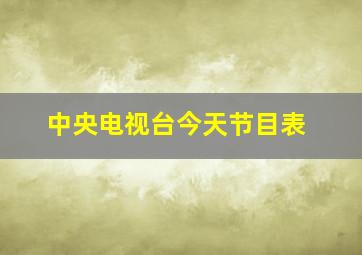 中央电视台今天节目表